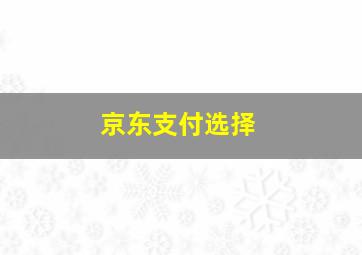 京东支付选择